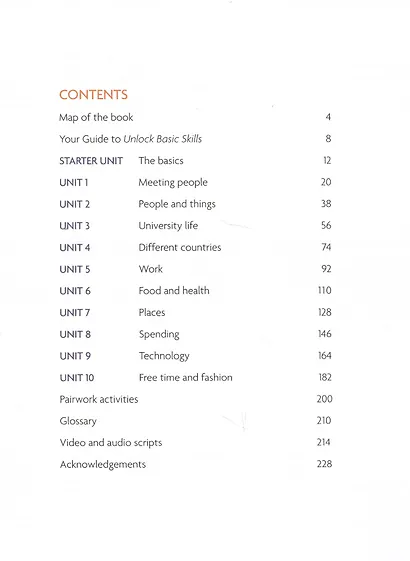 CONTENTS

Map of the book 4

Your Guide to Unlock Basic Skills 8

STARTER UNIT The basics 12

UNIT 1 Meeting people 20

UNIT 2 People and things 38

UNIT 3 University life 56

UNIT 4 Different countries 74

UNIT 5 Work 92

UNIT 6 Food and health 110

UNIT 7 Places 128

UNIT 8 Spending 146

UNIT 9 Technology 164

UNIT 10 Free time and fashion 182

Pairwork activities 200

Glossary 210

Video and audio scripts 214

Acknowledgements 228